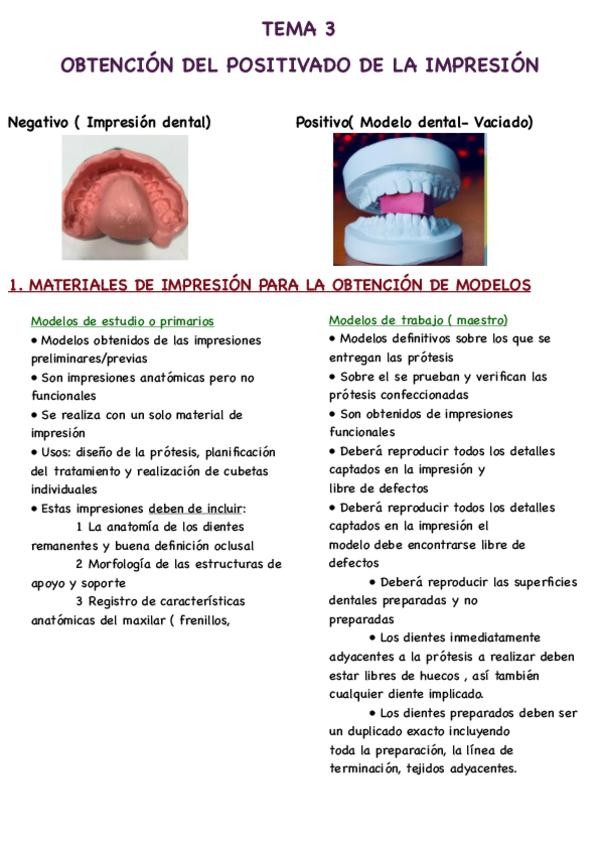 TEMA 3

OBTENCIÓN DEL POSITIVADO DE LA IMPRESIÓN

Negativo ( Impresión dental)

Positivo( Modelo dental- Vaciado)

1. MATERIALES DE IMPRESIÓN PARA LA OBTENCIÓN DE MODELOS

Modelos de estudio o primarios

• Modelos obtenidos de las impresiones preliminares/previas

• Son impresiones anatómicas pero no funcionales

• Se realiza con un solo material de impresión

• Usos: diseño de la prótesis, planificación del tratamiento y realización de cubetas individuales

• Estas impresiones deben de incluir:

1 La anatomía de los dientes remanentes y buena definición oclusal

2 Morfología de las estructuras de apoyo y soporte

3 Registro de características anatómicas del maxilar ( frenillos,

Modelos de trabajo ( maestro)

• Modelos definitivos sobre los que se entregan las prótesis

• Sobre el se prueban y verifican las prótesis confeccionadas

• Son obtenidos de impresiones funcionales

• Deberá reproducir todos los detalles captados en la impresión y libre de defectos

• Deberá reproducir todos los detalles captados en la impresión el modelo debe encontrarse libre de defectos

• Deberá reproducir las superficies dentales preparadas y no preparadas

• Los dientes inmediatamente adyacentes a la prótesis a realizar deben estar libres de huecos , así también cualquier diente implicado.

• Los dientes preparados deben ser un duplicado exacto incluyendo toda la preparación, la línea de terminación, tejidos adyacentes.